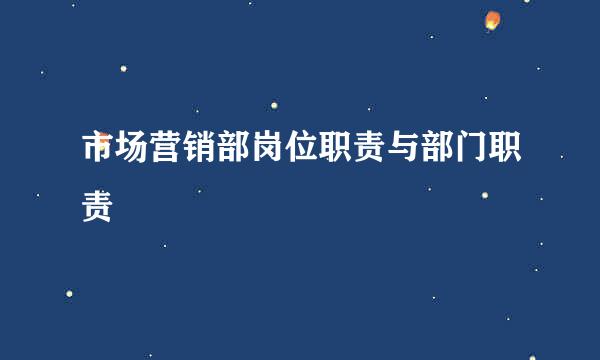 市场营销部岗位职责与部门职责